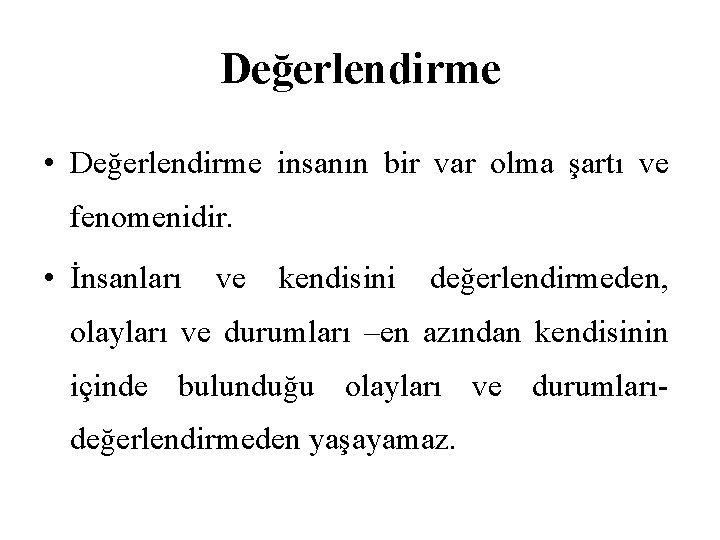 Değerlendirme

• Değerlendirme insanın bir var olma şartı ve fenomenidir.

• İnsanları ve kendisini değerlendirmeden, olayları ve durumları –en azından kendisinin içinde bulunduğu olayları ve durumları-değerlendirmeden yaşayamaz.